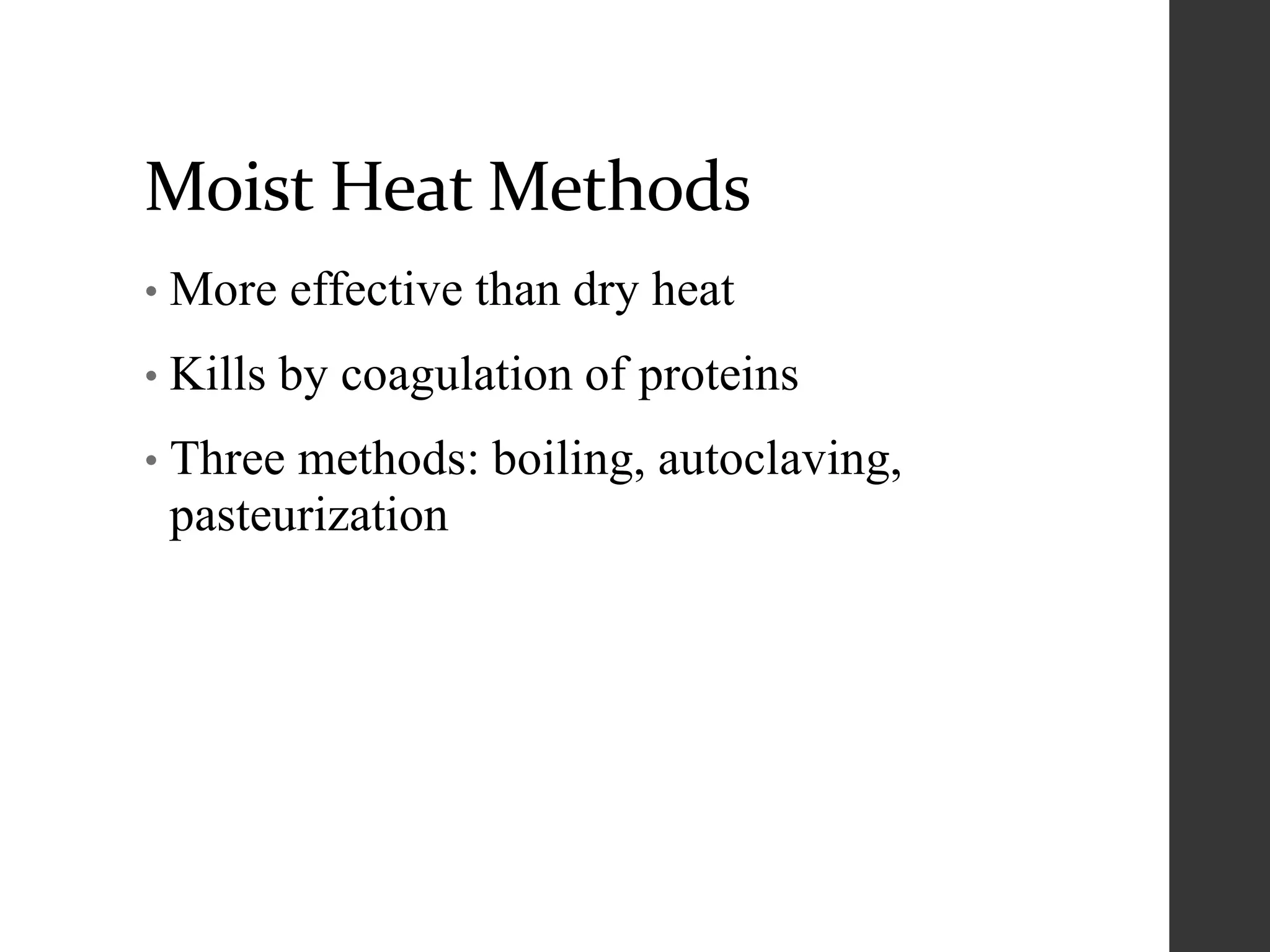 Moist Heat Methods

• More effective than dry heat

• Kills by coagulation of proteins

• Three methods: boiling, autoclaving, pasteurization